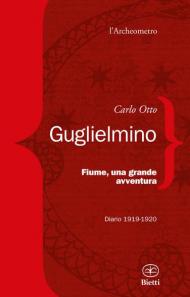 l'Archeometro

Carlo Otto

Guglielmino

Fiume, una grande avventura

Diario 1919-1920

Bietti